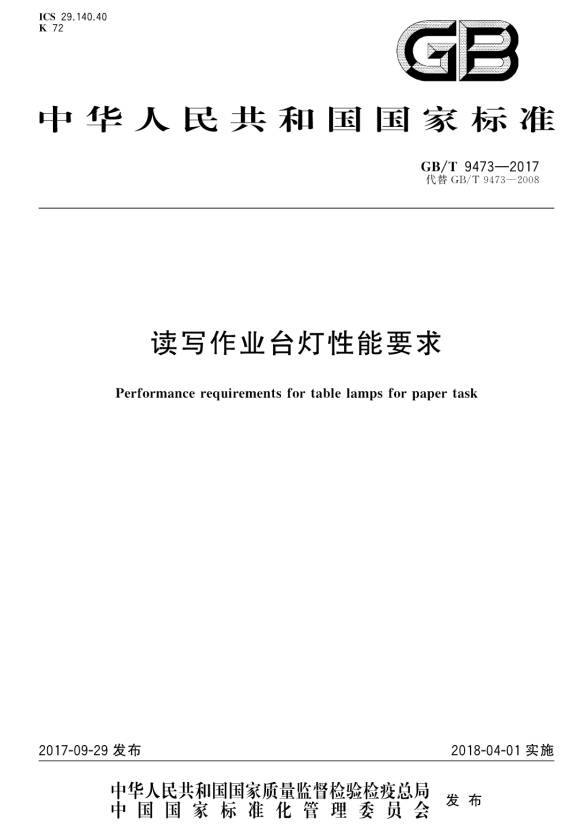 ICS 29.140.40
K 72

GB

中华人民共和国国家标准

GB/T 9473—2017
代替 GB/T 9473—2008

读写作业台灯性能要求

Performance requirements for table lamps for paper task

2017-09-29 发布

2018-04-01 实施

中华人民共和国国家质量监督检验检疫总局
中国国家标准化管理委员会
发布